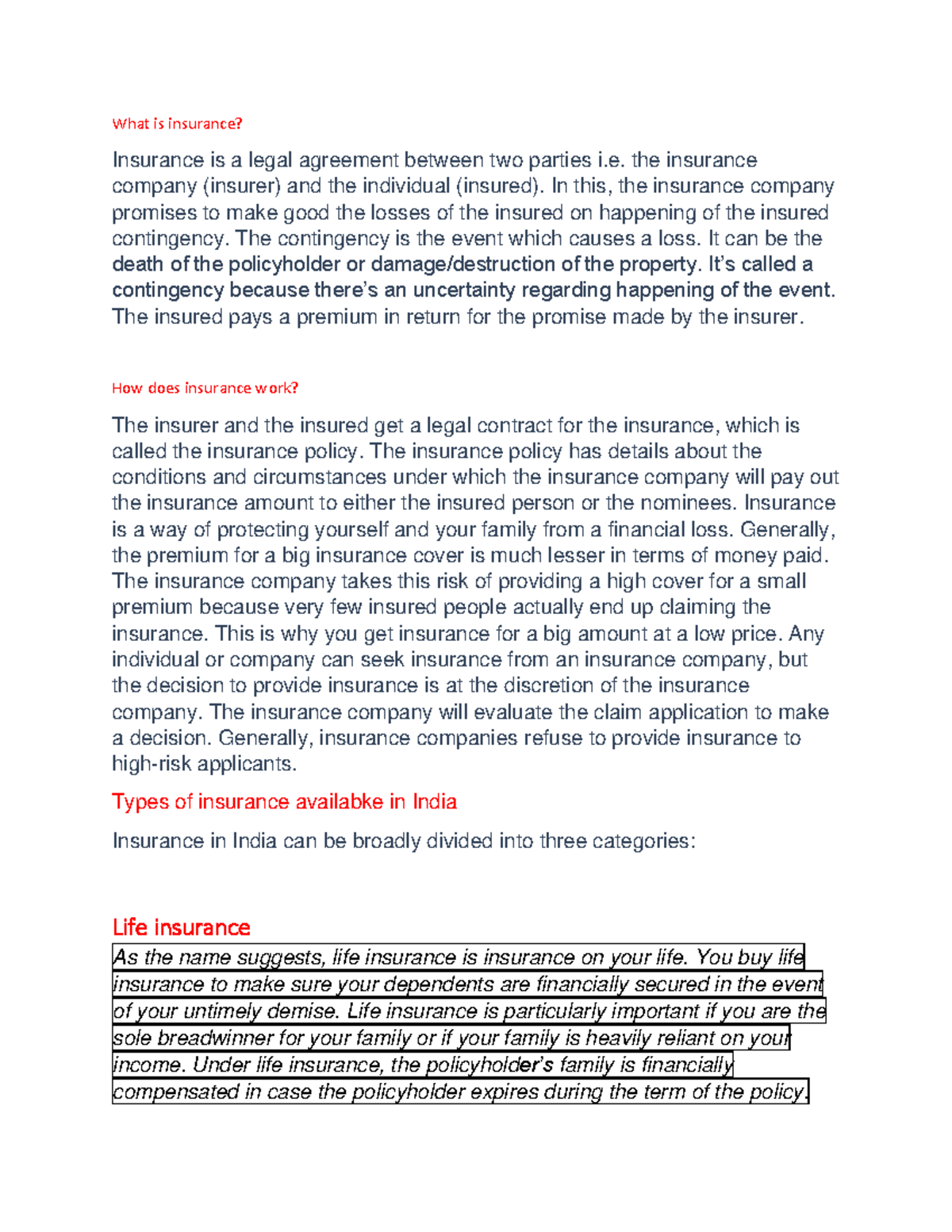 What is insurance?

Insurance is a legal agreement between two parties i.e. the insurance company (insurer) and the individual (insured). In this, the insurance company promises to make good the losses of the insured on happening of the insured contingency. The contingency is the event which causes a loss. It can be the death of the policyholder or damage/destruction of the property. It's called a contingency because there's an uncertainty regarding happening of the event. The insured pays a premium in return for the promise made by the insurer.

How does insurance work?

The insurer and the insured get a legal contract for the insurance, which is called the insurance policy. The insurance policy has details about the conditions and circumstances under which the insurance company will pay out the insurance amount to either the insured person or the nominees. Insurance is a way of protecting yourself and your family from a financial loss. Generally, the premium for a big insurance cover is much lesser in terms of money paid. The insurance company takes this risk of providing a high cover for a small premium because very few insured people actually end up claiming the insurance. This is why you get insurance for a big amount at a low price. Any individual or company can seek insurance from an insurance company, but the decision to provide insurance is at the discretion of the insurance company. The insurance company will evaluate the claim application to make a decision. Generally, insurance companies refuse to provide insurance to high-risk applicants.

Types of insurance availabke in India

Insurance in India can be broadly divided into three categories:

Life insurance

As the name suggests, life insurance is insurance on your life. You buy life insurance to make sure your dependents are financially secured in the event of your untimely demise. Life insurance is particularly important if you are the sole breadwinner for your family or if your family is heavily reliant on your income. Under life insurance, the policyholder's family is financially compensated in case the policyholder expires during the term of the policy.